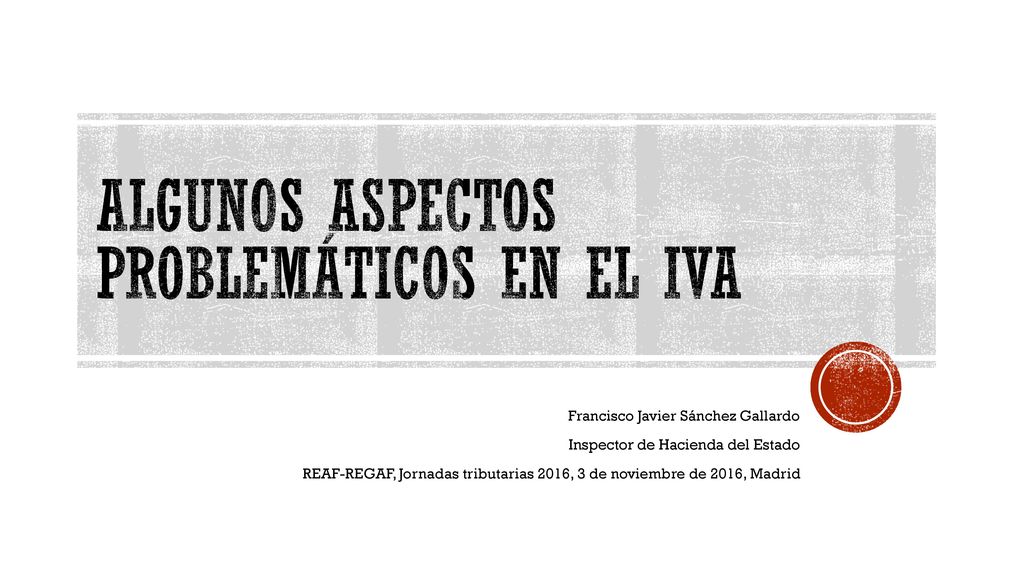 ALGUNOS ASPECTOS PROBLEMÁTICOS EN EL IVA

Francisco Javier Sánchez Gallardo

Inspector de Hacienda del Estado

REAF-REGAF, Jornadas tributarias 2016, 3 de noviembre de 2016, Madrid